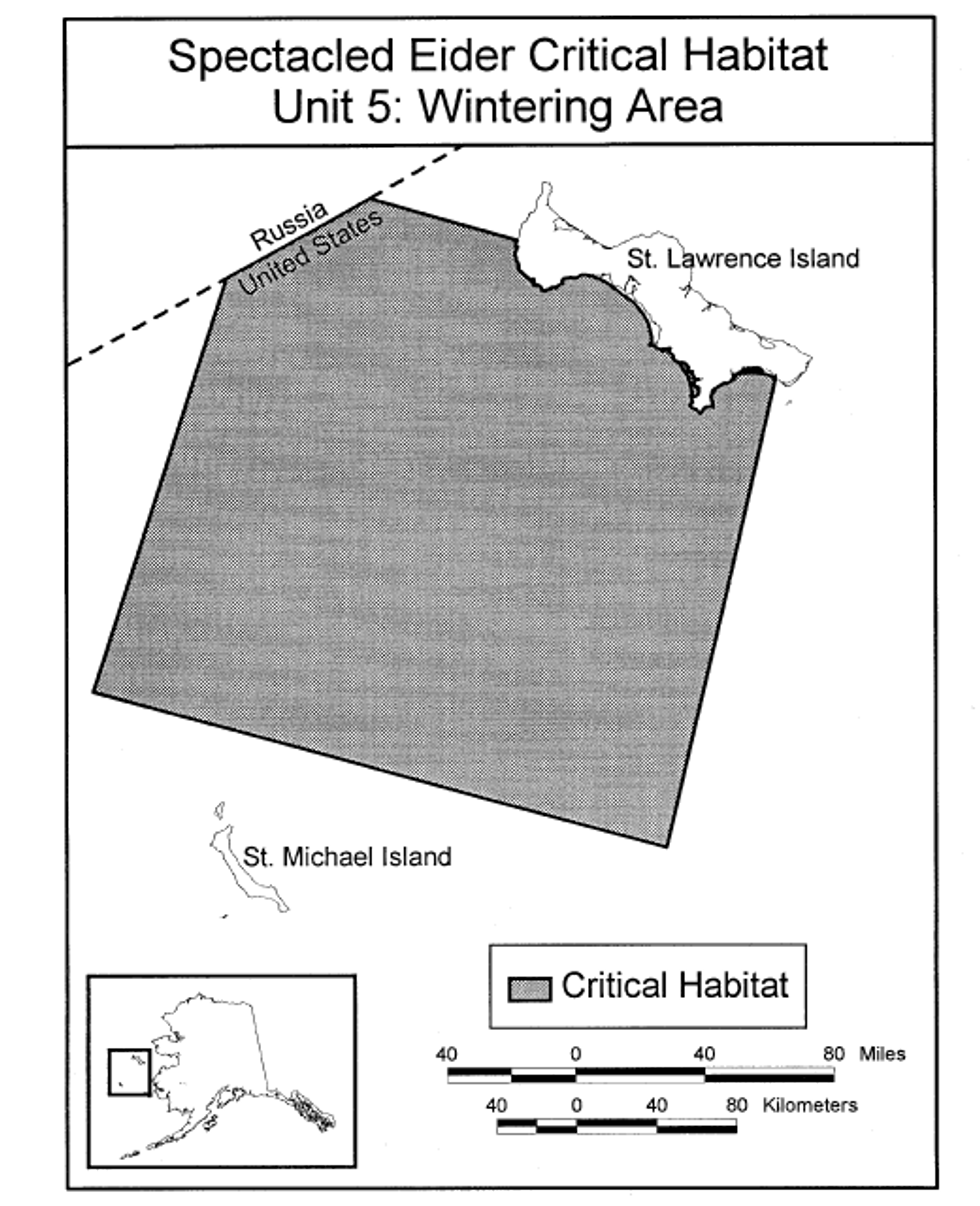 Spectacled Eider Critical Habitat
Unit 5: Wintering Area

Russia
United States

St. Lawrence Island

St. Michael Island

Critical Habitat

40 0 40 80 Miles

40 0 40 80 Kilometers